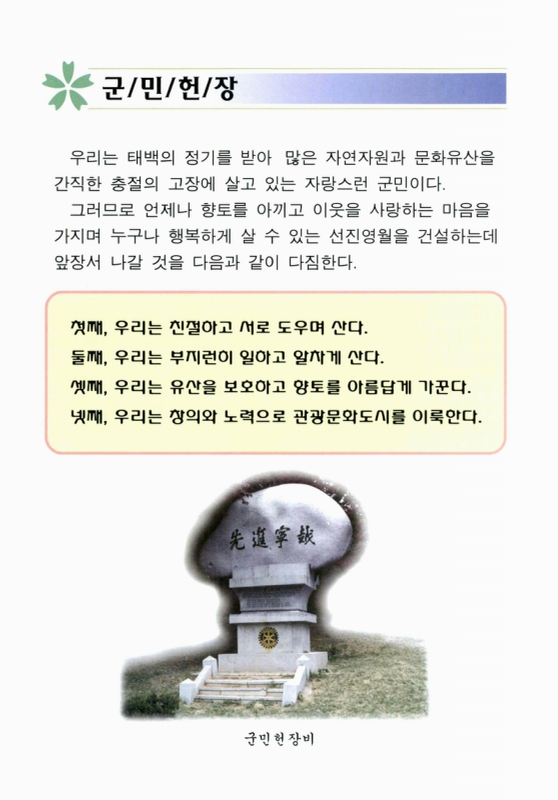 군/민/헌/장

우리는 태백의 정기를 받아 많은 자연자원과 문화유산을 간직한 충절의 고장에 살고 있는 자랑스런 군민이다.

그러므로 언제나 향토를 아끼고 이웃을 사랑하는 마음을 가지며 누구나 행복하게 살 수 있는 선진영월을 건설하는데 앞장서 나갈 것을 다음과 같이 다짐한다.

첫째, 우리는 친절하고 서로 도우며 산다.
둘째, 우리는 부지런히 일하고 알차게 산다.
셋째, 우리는 유산을 보호하고 향토를 아름답게 가꾼다.
넷째, 우리는 창의와 노력으로 관광문화도시를 이룩한다.

先進寧越

군민헌장비